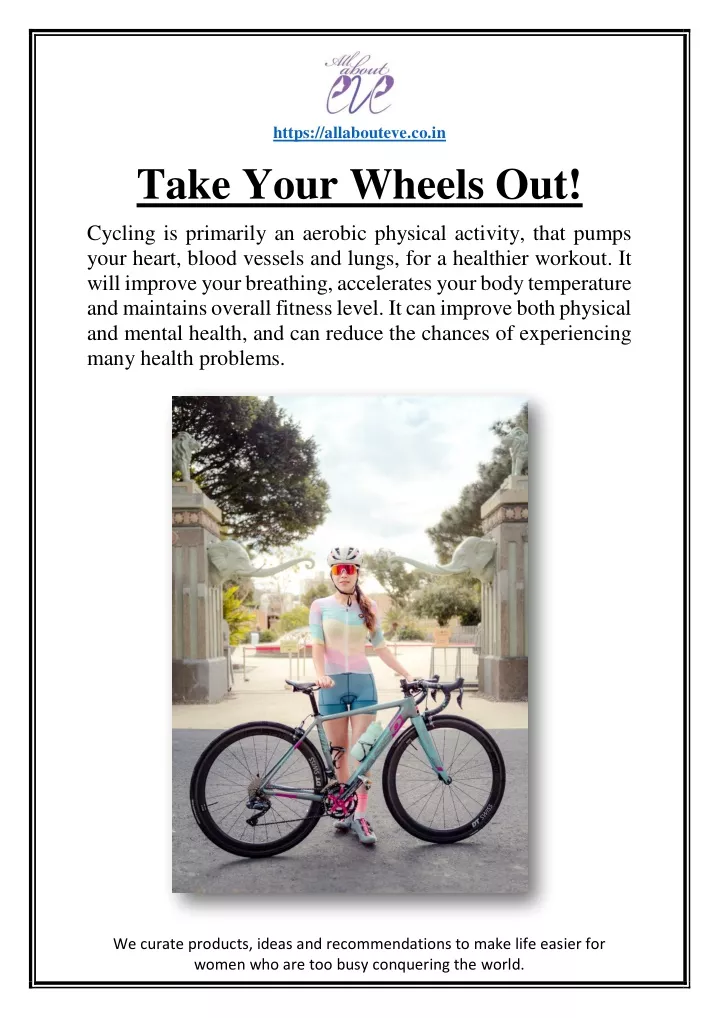 All about eve

https://allabouteve.co.in

Take Your Wheels Out!

Cycling is primarily an aerobic physical activity, that pumps your heart, blood vessels and lungs, for a healthier workout. It will improve your breathing, accelerates your body temperature and maintains overall fitness level. It can improve both physical and mental health, and can reduce the chances of experiencing many health problems.

We curate products, ideas and recommendations to make life easier for women who are too busy conquering the world.